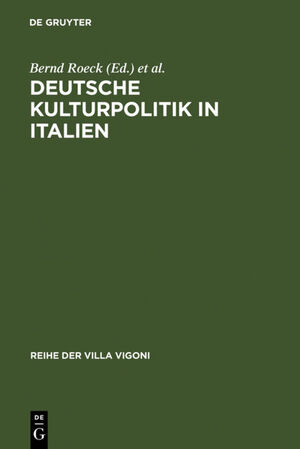 DE GRUYTER

Bernd Roeck (Ed.) et al.

DEUTSCHE KULTURPOLITIK IN ITALIEN

REIHE DER VILLA VIGONI

DE
G